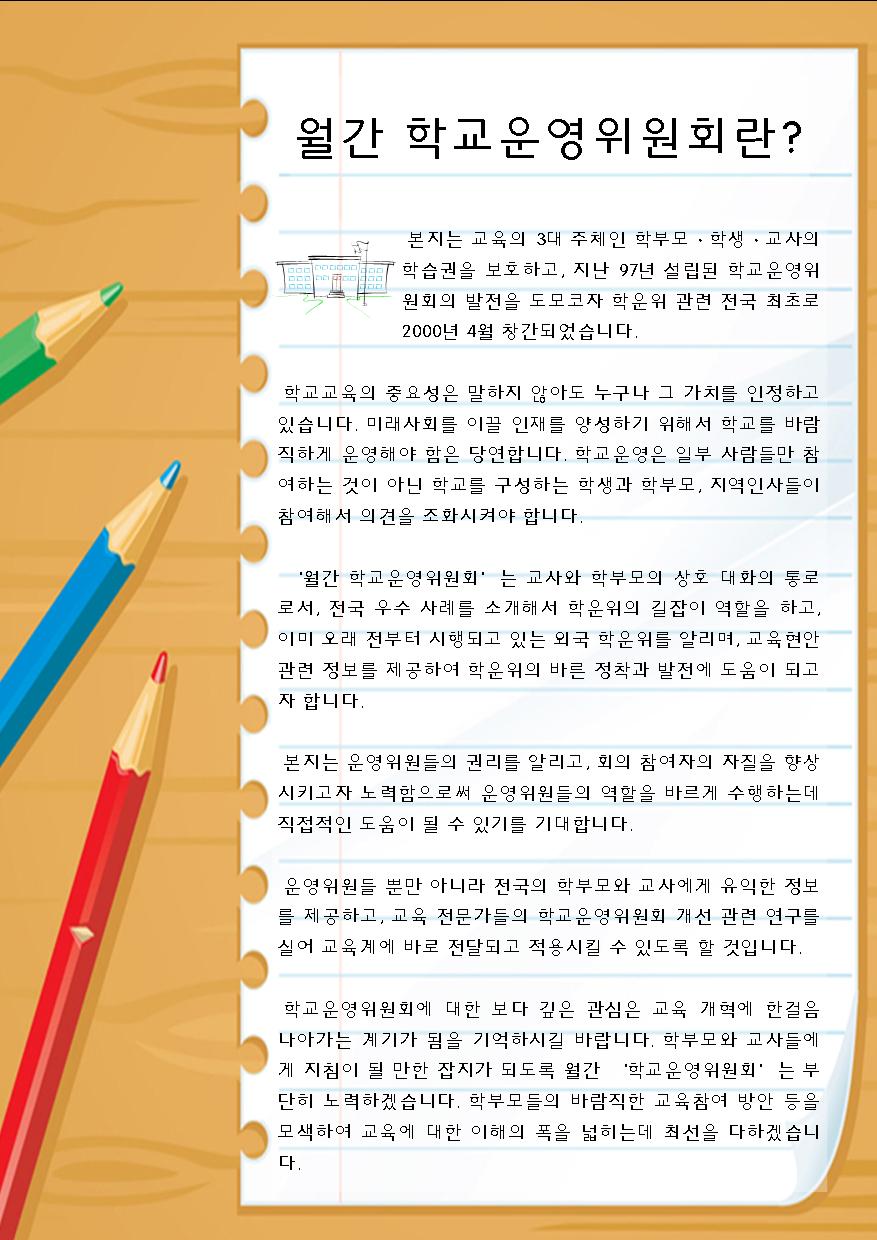 월간 학교운영위원회란?

본지는 교육의 3대 주체인 학부모·학생·교사의 학습권을 보호하고, 지난 97년 설립된 학교운영위원회의 발전을 도모코자 학운위 관련 전국 최초로 2000년 4월 창간되었습니다.

학교교육의 중요성은 말하지 않아도 누구나 그 가치를 인정하고 있습니다. 미래사회를 이끌 인재를 양성하기 위해서 학교를 바람직하게 운영해야 함은 당연합니다. 학교운영은 일부 사람들만 참여하는 것이 아닌 학교를 구성하는 학생과 학부모, 지역인사들이 참여해서 의견을 조화시켜야 합니다.

'월간 학교운영위원회' 는 교사와 학부모의 상호 대화의 통로로서, 전국 우수 사례를 소개해서 학운위의 길잡이 역할을 하고, 이미 오래 전부터 시행되고 있는 외국 학운위를 알리며, 교육현안 관련 정보를 제공하여 학운위의 바른 정착과 발전에 도움이 되고자 합니다.

본지는 운영위원들의 권리를 알리고, 회의 참여자의 자질을 향상시키고자 노력함으로써 운영위원들의 역할을 바르게 수행하는데 직접적인 도움이 될 수 있기를 기대합니다.

운영위원들 뿐만 아니라 전국의 학부모와 교사에게 유익한 정보를 제공하고, 교육 전문가들의 학교운영위원회 개선 관련 연구를 실어 교육계에 바로 전달되고 적용시킬 수 있도록 할 것입니다.

학교운영위원회에 대한 보다 깊은 관심은 교육 개혁에 한걸음 나아가는 계기가 됨을 기억하시길 바랍니다. 학부모와 교사들에게 지침이 될 만한 잡지가 되도록 월간 '학교운영위원회' 는 부단히 노력하겠습니다. 학부모들의 바람직한 교육참여 방안 등을 모색하여 교육에 대한 이해의 폭을 넓히는데 최선을 다하겠습니다.